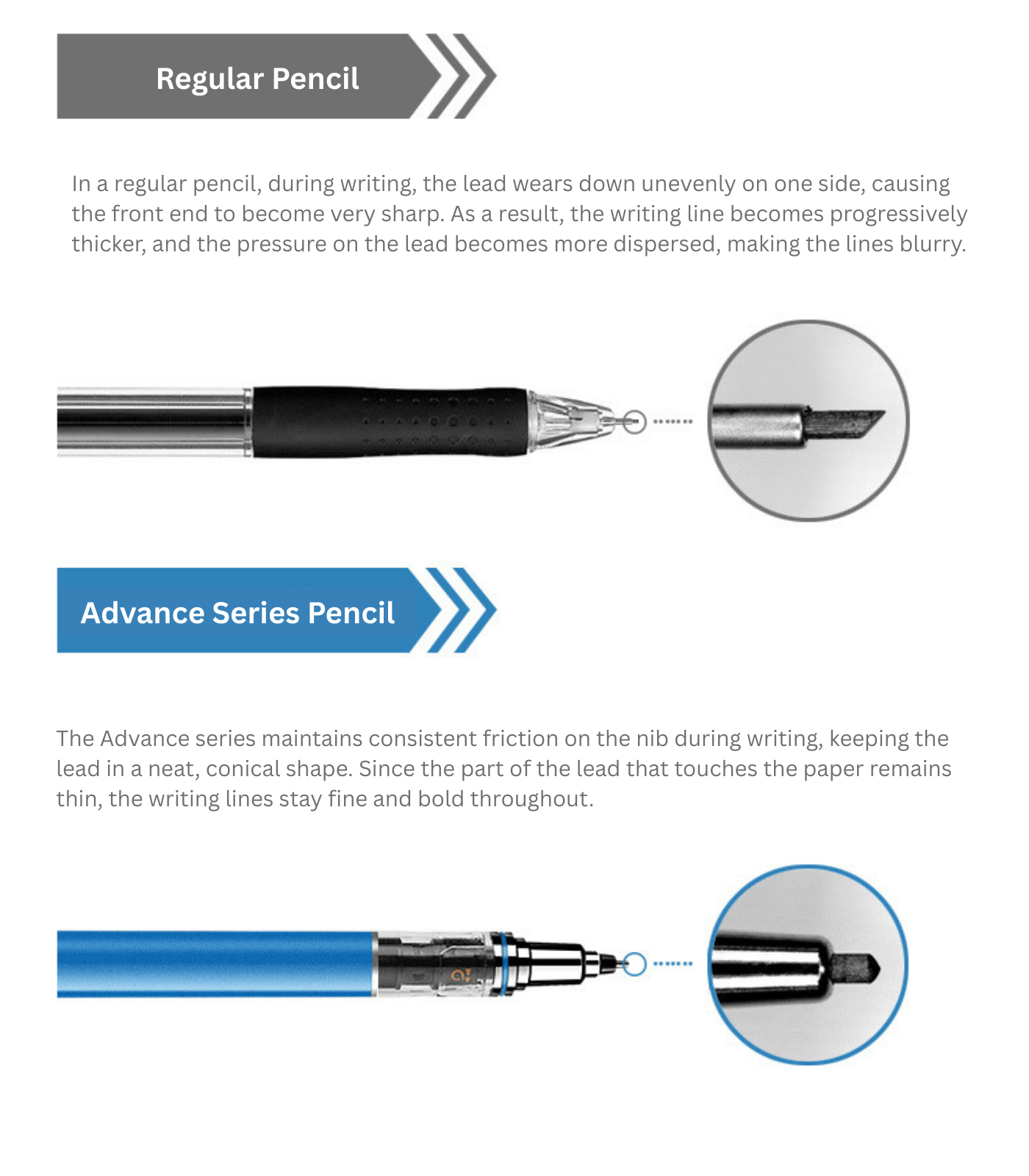 Regular Pencil

In a regular pencil, during writing, the lead wears down unevenly on one side, causing the front end to become very sharp. As a result, the writing line becomes progressively thicker, and the pressure on the lead becomes more dispersed, making the lines blurry.

Advance Series Pencil

The Advance series maintains consistent friction on the nib during writing, keeping the lead in a neat, conical shape. Since the part of the lead that touches the paper remains thin, the writing lines stay fine and bold throughout.